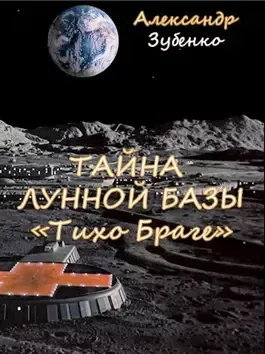 Александр
Зубенко

ТАЙНА
ЛУННОЙ БАЗЫ
«Тихо Браге»